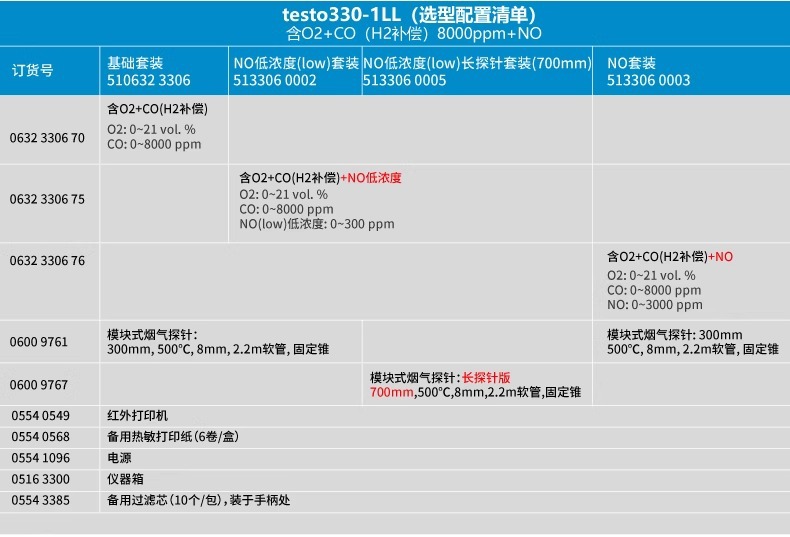 testo330-1LL（选型配置清单）
含O2+CO（H2补偿）8000ppm+NO

| 订货号 | 基础套装 510632 3306 | NO低浓度(low)套装 513306 0002 | NO低浓度(low)长探针套装(700mm) 513306 0005 | NO套装 513306 0003 |
|---|---|---|---|---|
| 0632 3306 70 | 含O2+CO(H2补偿) O2: 0~21 vol. % CO: 0~8000 ppm | | | |
| 0632 3306 75 | | 含O2+CO(H2补偿)+NO低浓度 O2: 0~21 vol. % CO: 0~8000 ppm NO(low)低浓度: 0~300 ppm | | |
| 0632 3306 76 | | | | 含O2+CO(H2补偿)+NO O2: 0~21 vol. % CO: 0~8000 ppm NO: 0~3000 ppm |
| 0600 9761 | 模块式烟气探针: 300mm, 500°C, 8mm, 2.2m软管, 固定锥 | | | 模块式烟气探针: 300mm 500°C, 8mm, 2.2m软管, 固定锥 |
| 0600 9767 | | | 模块式烟气探针: 长探针版 700mm,500°C,8mm,2.2m软管,固定锥 | |
| 0554 0549 | 红外打印机 | | | |
| 0554 0568 | 备用热敏打印纸(6卷/盒) | | | |
| 0554 1096 | 电源 | | | |
| 0516 3300 | 仪器箱 | | | |
| 0554 3385 | 备用过滤芯(10个/包),装于手柄处 | | | |